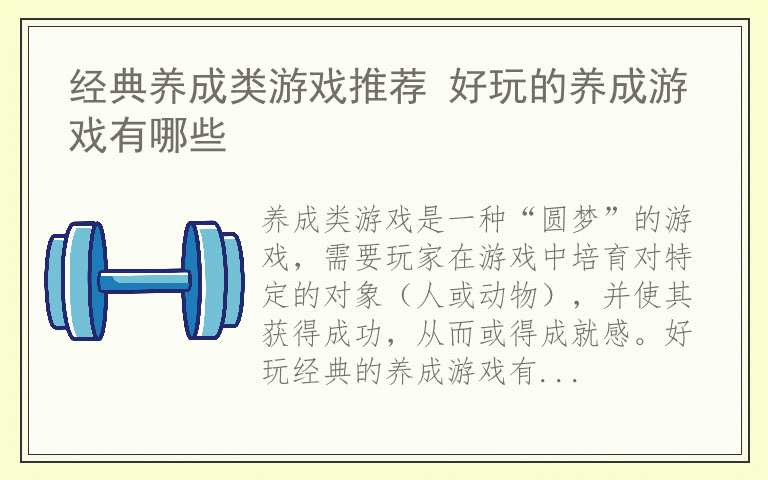 经典养成类游戏推荐 好玩的养成游戏有哪些

养成类游戏是一种“圆梦”的游戏，需要玩家在游戏中培育对特定的对象（人或动物），并使其获得成功，从而或得成就感。好玩经典的养成游戏有...